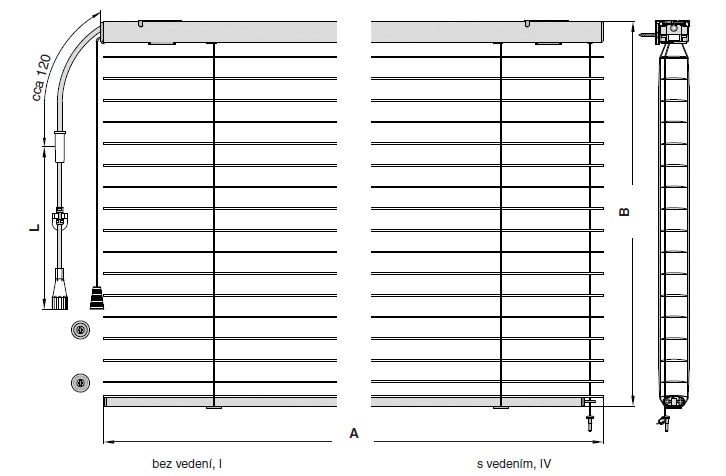 cca 120

L

B

A

bez vedení, I

s vedením, IV